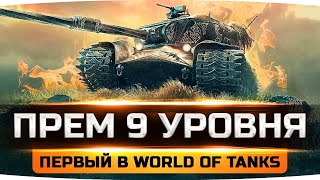 ПРЕМ 9 УРОВНЯ
ПЕРВЫЙ В WORLD OF TANKS